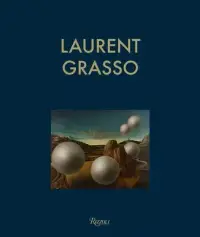 LAURENT
GRASSO

Rizzoli